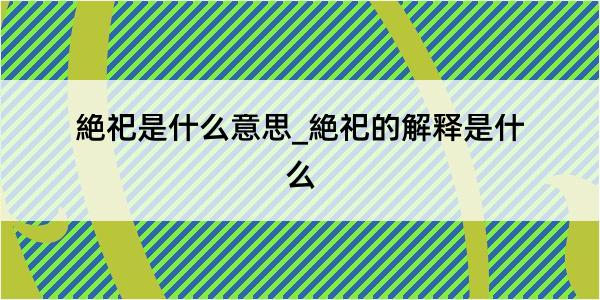 絶祀是什么意思_絶祀的解释是什么